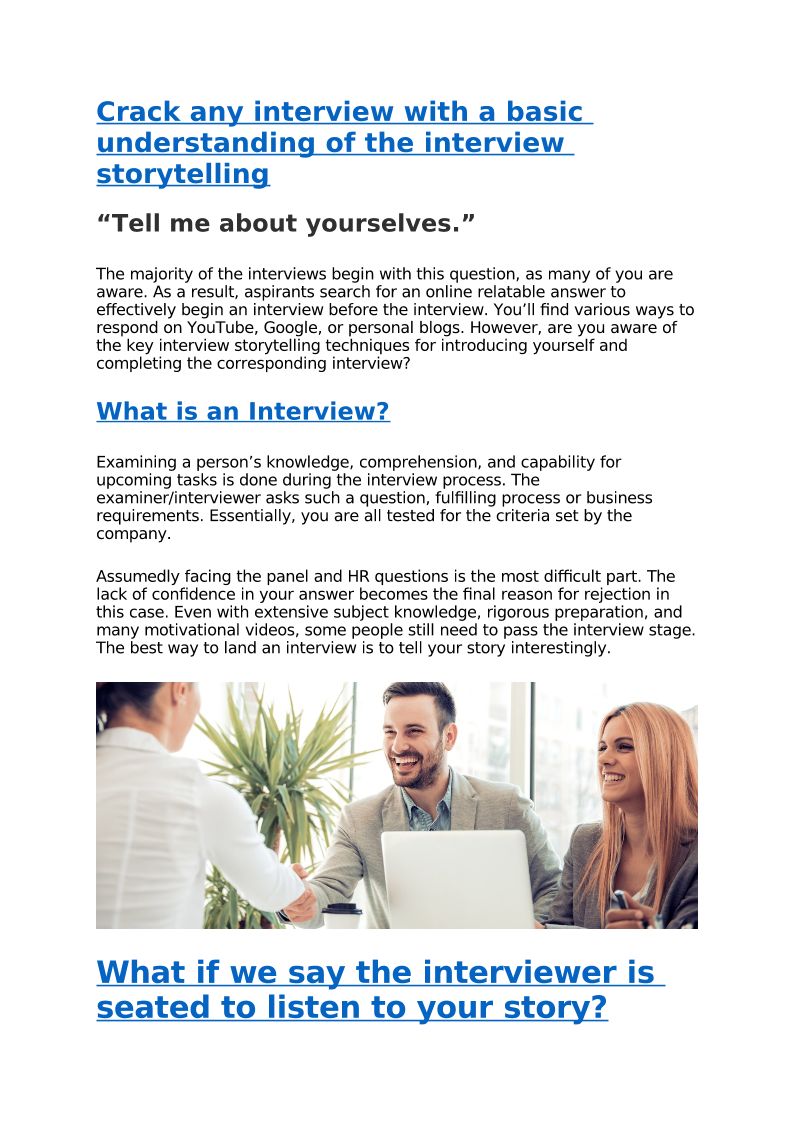 Crack any interview with a basic understanding of the interview storytelling

"Tell me about yourselves."

The majority of the interviews begin with this question, as many of you are aware. As a result, aspirants search for an online relatable answer to effectively begin an interview before the interview. You'll find various ways to respond on YouTube, Google, or personal blogs. However, are you aware of the key interview storytelling techniques for introducing yourself and completing the corresponding interview?

What is an Interview?

Examining a person's knowledge, comprehension, and capability for upcoming tasks is done during the interview process. The examiner/interviewer asks such a question, fulfilling process or business requirements. Essentially, you are all tested for the criteria set by the company.

Assumedly facing the panel and HR questions is the most difficult part. The lack of confidence in your answer becomes the final reason for rejection in this case. Even with extensive subject knowledge, rigorous preparation, and many motivational videos, some people still need to pass the interview stage. The best way to land an interview is to tell your story interestingly.

What if we say the interviewer is seated to listen to your story?